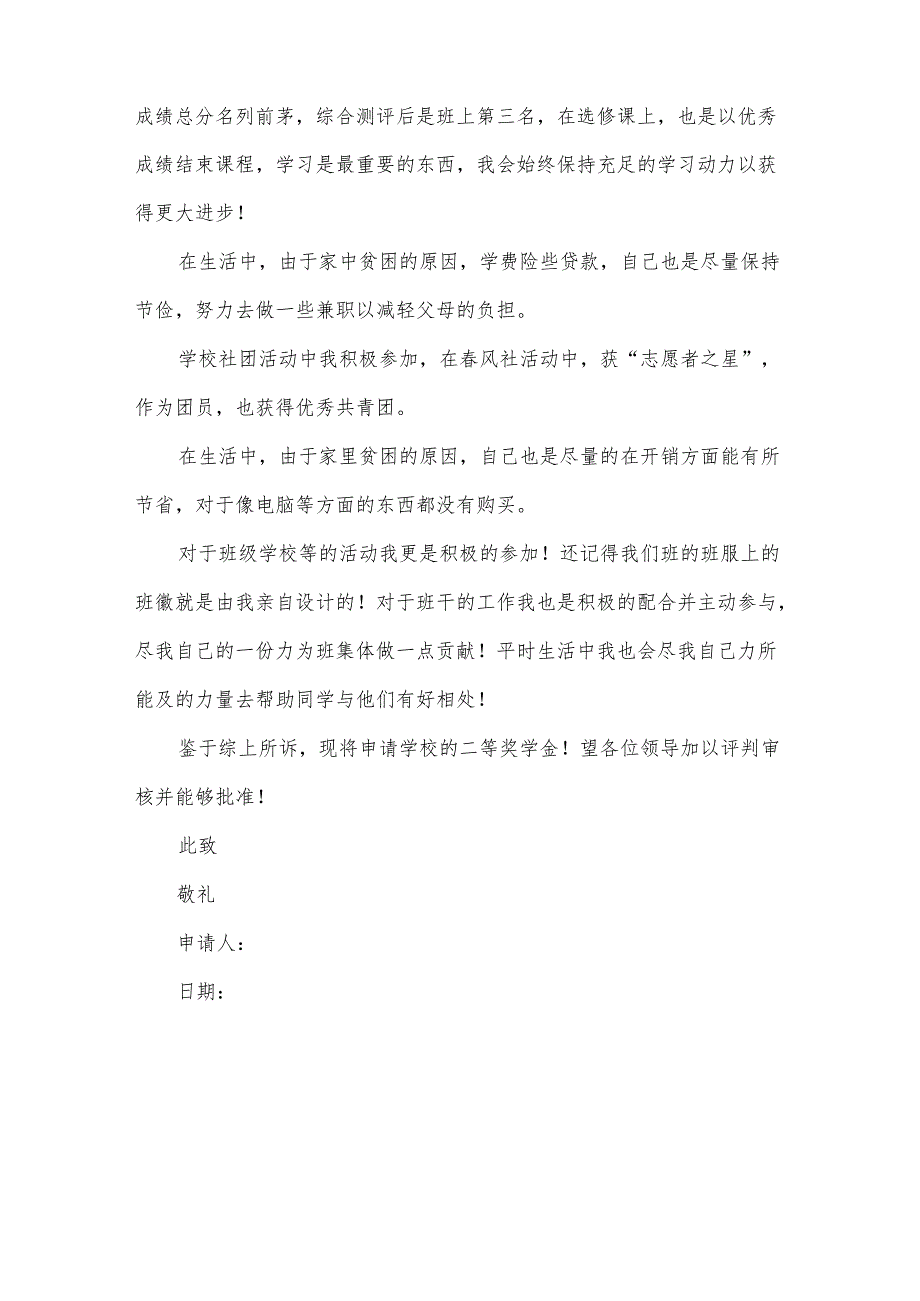 成绩总分名列前茅，综合测评后是班上第三名，在选修课上，也是以优秀成绩结束课程，学习是最重要的东西，我会始终保持充足的学习动力以获得更大进步！

在生活中，由于家中贫困的原因，学费险些贷款，自己也是尽量保持节俭，努力去做一些兼职以减轻父母的负担。

学校社团活动中我积极参加，在春风社活动中，获“志愿者之星”，作为团员，也获得优秀共青团。

在生活中，由于家里贫困的原因，自己也是尽量的在开销方面能有所节省，对于像电脑等方面的东西都没有购买。

对于班级学校等的活动我更是积极的参加！还记得我们班的班服上的班徽就是由我亲自设计的！对于班干的工作我也是积极的配合并主动参与，尽我自己的一份力为班集体做一点贡献！平时生活中我也会尽我自己力所能及的力量去帮助同学与他们有好相处！

鉴于综上所诉，现将申请学校的二等奖学金！望各位领导加以评判审核并能够批准！

此致

敬礼

申请人：

日期：